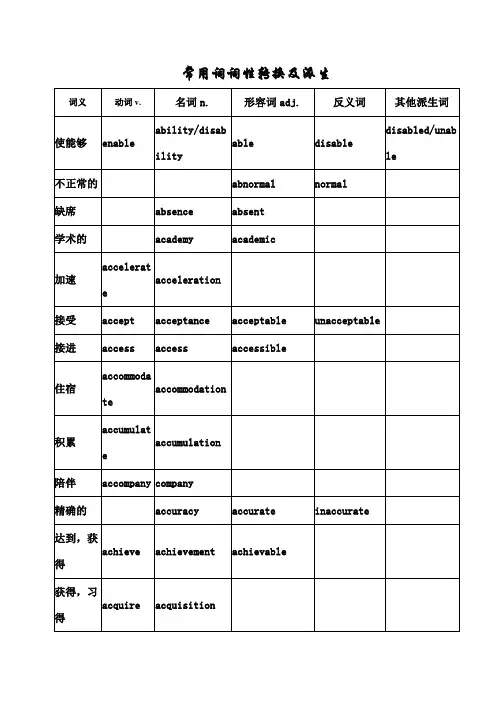 常用词词性转换及派生

| 词义 | 动词 v. | 名词 n. | 形容词 adj. | 反义词 | 其他派生词 |
|---|---|---|---|---|---|
| 使能够 | enable | ability/disability | able | disable | disabled/unable |
| 不正常的 | | | abnormal | normal | |
| 缺席 | | absence | absent | | |
| 学术的 | | academy | academic | | |
| 加速 | accelerate | acceleration | | | |
| 接受 | accept | acceptance | acceptable | unacceptable | |
| 接进 | access | access | accessible | | |
| 住宿 | accommodate | accommodation | | | |
| 积累 | accumulate | accumulation | | | |
| 陪伴 | accompany | company | | | |
| 精确的 | | accuracy | accurate | inaccurate | |
| 达到，获得 | achieve | achievement | achievable | | |
| 获得，习得 | acquire | acquisition | | | |